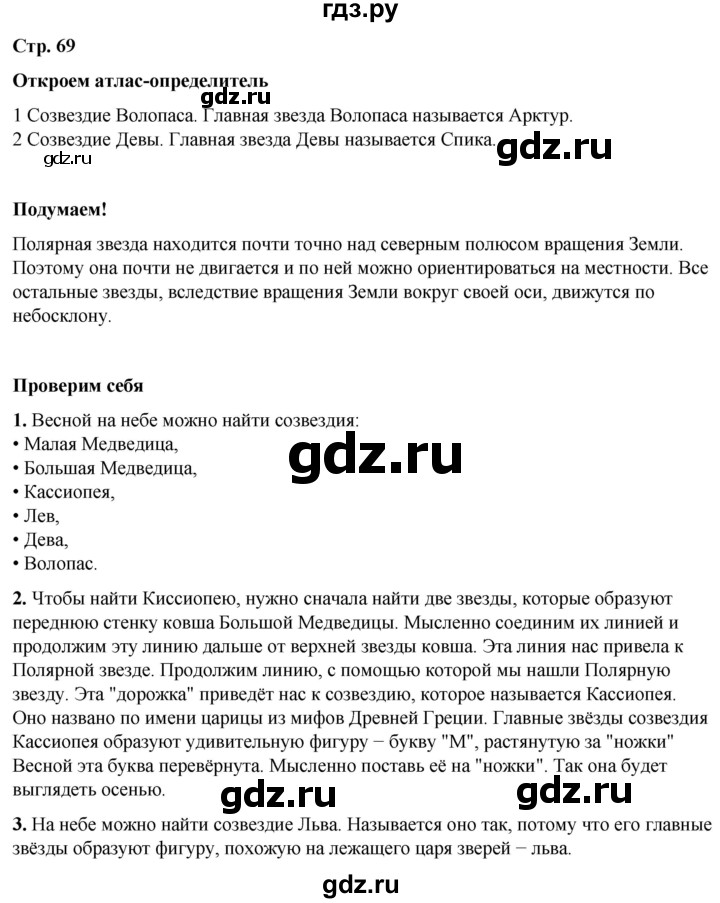 гдз.ру

Стр. 69

Откроем атлас-определитель

gdz.ru

1 Созвездие Волопаса. Главная звезда Волопаса называется Арктур.
2 Созвездие Девы. Главная звезда Девы называется Спика.

gdz.ru

gdz.ru

Подумаем!

Полярная звезда находится почти точно над северным полюсом вращения Земли. Поэтому она почти не двигается и по ней можно ориентироваться на местности. Все остальные звезды, вследствие вращения Земли вокруг своей оси, движутся по небосклону.

Проверим себя

1. Весной на небе можно найти созвездия:
• Малая Медведица,
• Большая Медведица,
• Кассиопея,
• Лев,
• Дева,
• Волопас.

gdz.ru

2. Чтобы найти Киссиопею, нужно сначала найти две звезды, которые образуют переднюю стенку ковша Большой Медведицы. Мысленно соединим их линией и продолжим эту линию дальше от верхней звезды ковша. Эта линия нас привела к Полярной звезде. Продолжим линию, с помощью которой мы нашли Полярную звезду. Эта "дорожка" приведёт нас к созвездию, которое называется Кассиопея. Оно названо по имени царицы из мифов Древней Греции. Главные звёзды созвездия Кассиопея образуют удивительную фигуру − букву "М", растянутую за "ножки" Весной эта буква перевёрнута. Мысленно поставь её на "ножки". Так она будет выглядеть осенью.

gdz.ru

gdz.ru

3. На небе можно найти созвездие Льва. Называется оно так, потому что его главные звёзды образуют фигуру, похожую на лежащего царя зверей − льва.

gdz.ru